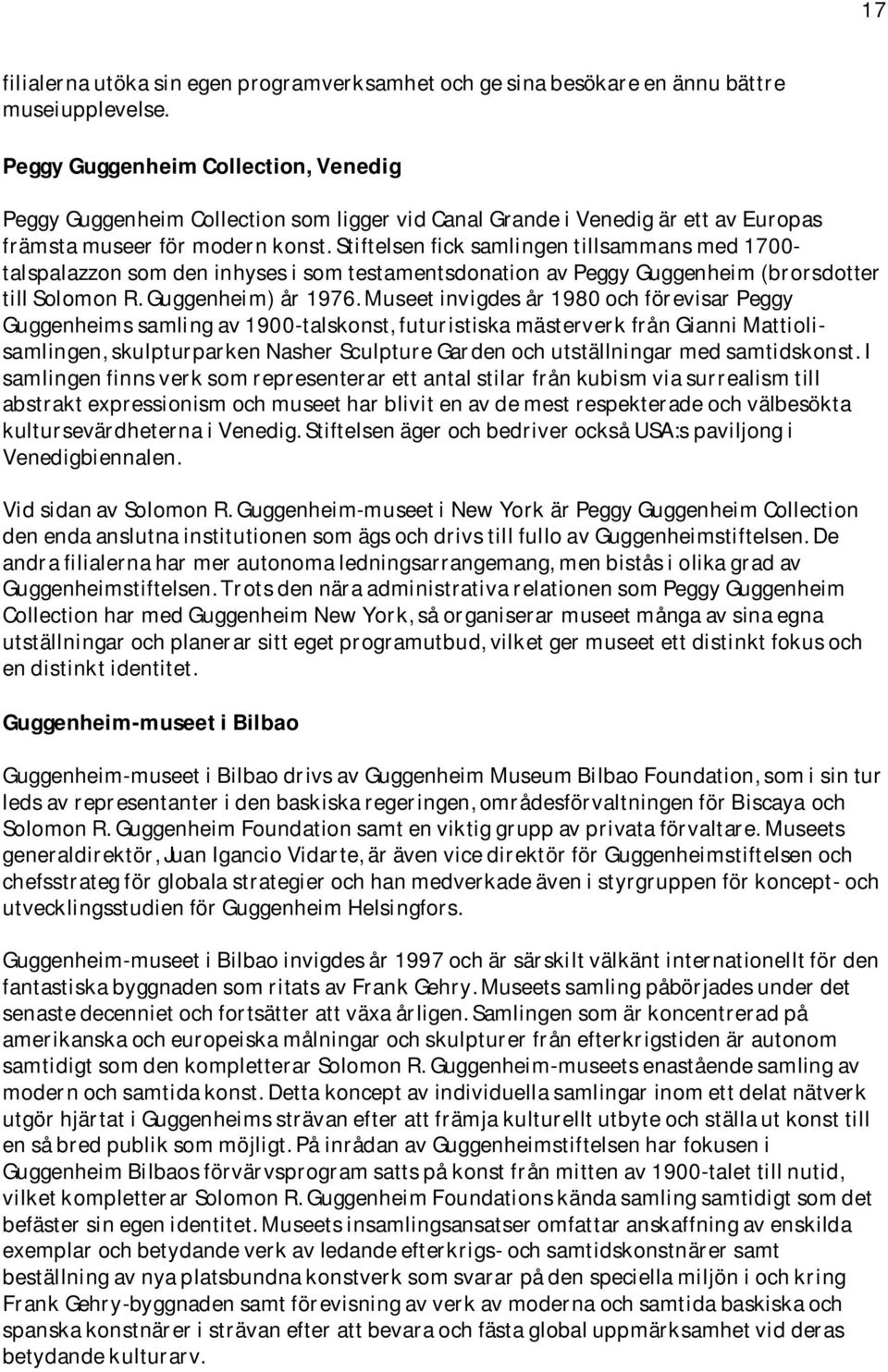 17

filialerna utöka sin egen programverksamhet och ge sina besökare en ännu bättre museiupplevelse.

Peggy Guggenheim Collection, Venedig

Peggy Guggenheim Collection som ligger vid Canal Grande i Venedig är ett av Europas främsta museer för modern konst. Stiftelsen fick samlingen tillsammans med 1700-talspalazzon som den inhyses i som testamentsdonation av Peggy Guggenheim (brorsdotter till Solomon R. Guggenheim) år 1976. Museet invigdes år 1980 och förevisar Peggy Guggenheims samling av 1900-talskonst, futuristiska mästerverk från Gianni Mattioli-samlingen, skulpturparken Nasher Sculpture Garden och utställningar med samtidskonst. I samlingen finns verk som representerar ett antal stilar från kubism via surrealism till abstrakt expressionism och museet har blivit en av de mest respekterade och välbesökta kultursevärdheterna i Venedig. Stiftelsen äger och bedriver också USA:s paviljong i Venedigbiennalen.

Vid sidan av Solomon R. Guggenheim-museet i New York är Peggy Guggenheim Collection den enda anslutna institutionen som ägs och drivs till fullo av Guggenheimstiftelsen. De andra filialerna har mer autonoma ledningsarrangemang, men bistås i olika grad av Guggenheimstiftelsen. Trots den nära administrativa relationen som Peggy Guggenheim Collection har med Guggenheim New York, så organiserar museet många av sina egna utställningar och planerar sitt eget programutbud, vilket ger museet ett distinkt fokus och en distinkt identitet.

Guggenheim-museet i Bilbao

Guggenheim-museet i Bilbao drivs av Guggenheim Museum Bilbao Foundation, som i sin tur leds av representanter i den baskiska regeringen, områdesförvaltningen för Biscaya och Solomon R. Guggenheim Foundation samt en viktig grupp av privata förvaltare. Museets generaldirektör, Juan Igancio Vidarte, är även vice direktör för Guggenheimstiftelsen och chefsstrateg för globala strategier och han medverkade även i styrgruppen för koncept- och utvecklingsstudien för Guggenheim Helsingfors.

Guggenheim-museet i Bilbao invigdes år 1997 och är särskilt välkänt internationellt för den fantastiska byggnaden som ritats av Frank Gehry. Museets samling påbörjades under det senaste decenniet och fortsätter att växa årligen. Samlingen som är koncentrerad på amerikanska och europeiska målningar och skulpturer från efterkrigstiden är autonom samtidigt som den kompletterar Solomon R. Guggenheim-museets enastående samling av modern och samtida konst. Detta koncept av individuella samlingar inom ett delat nätverk utgör hjärtat i Guggenheims strävan efter att främja kulturellt utbyte och ställa ut konst till en så bred publik som möjligt. På inrådan av Guggenheimstiftelsen har fokusen i Guggenheim Bilbaos förvärvsprogram satts på konst från mitten av 1900-talet till nutid, vilket kompletterar Solomon R. Guggenheim Foundations kända samling samtidigt som det befäster sin egen identitet. Museets insamlingsansatser omfattar anskaffning av enskilda exemplar och betydande verk av ledande efterkrigs- och samtidskonstnärer samt beställning av nya platsbundna konstverk som svarar på den speciella miljön i och kring Frank Gehry-byggnaden samt förevisning av verk av moderna och samtida baskiska och spanska konstnärer i strävan efter att bevara och fästa global uppmärksamhet vid deras betydande kulturarv.